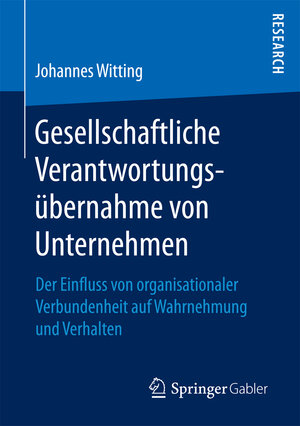 RESEARCH

Johannes Witting

Gesellschaftliche Verantwortungsübernahme von Unternehmen

Der Einfluss von organisationaler Verbundenheit auf Wahrnehmung und Verhalten

Springer Gabler